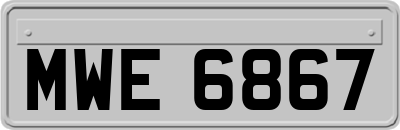 MWE 6867